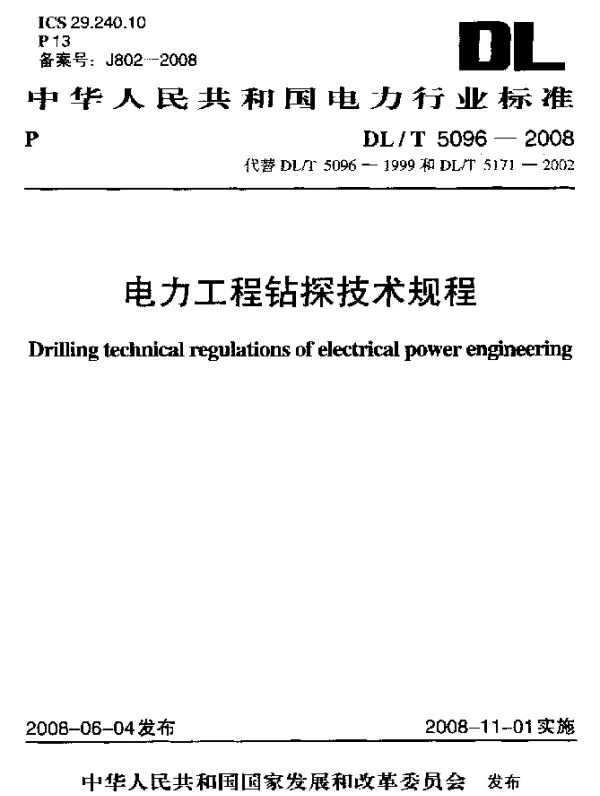 ICS 29.240.10
P 13
备案号：J802—2008

DL

中华人民共和国电力行业标准

P

DL / T 5096 — 2008
代替 DL/T 5096 — 1999 和 DL/T 5171 — 2002

电力工程钻探技术规程

Drilling technical regulations of electrical power engineering

2008-06-04发布

2008-11-01实施

中华人民共和国国家发展和改革委员会 发布